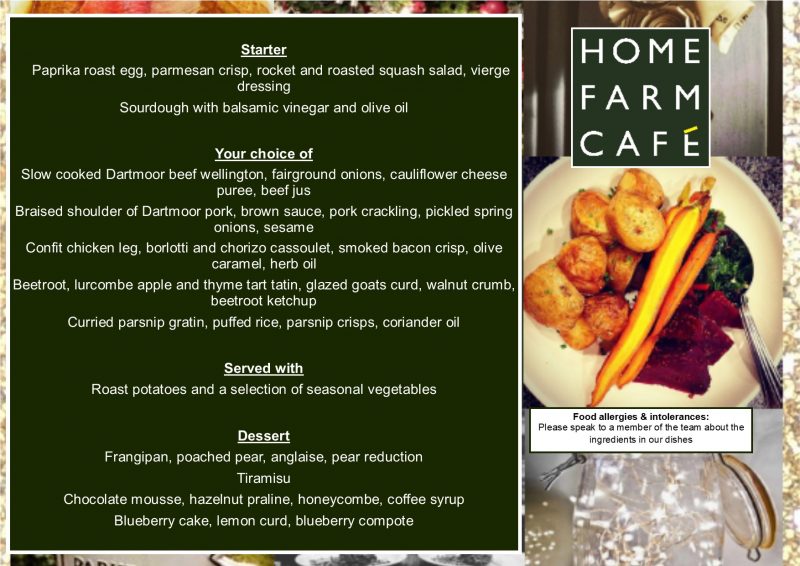 Starter

Paprika roast egg, parmesan crisp, rocket and roasted squash salad, vierge dressing

Sourdough with balsamic vinegar and olive oil

Your choice of

Slow cooked Dartmoor beef wellington, fairground onions, cauliflower cheese puree, beef jus

Braised shoulder of Dartmoor pork, brown sauce, pork crackling, pickled spring onions, sesame

Confit chicken leg, borlotti and chorizo cassoulet, smoked bacon crisp, olive caramel, herb oil

Beetroot, lurcombe apple and thyme tart tatin, glazed goats curd, walnut crumb, beetroot ketchup

Curried parsnip gratin, puffed rice, parsnip crisps, coriander oil

Served with

Roast potatoes and a selection of seasonal vegetables

Dessert

Frangipan, poached pear, anglaise, pear reduction

Tiramisu

Chocolate mousse, hazelnut praline, honeycombe, coffee syrup

Blueberry cake, lemon curd, blueberry compote

HOME FARM CAFÉ

Food allergies & intolerances:
Please speak to a member of the team about the ingredients in our dishes